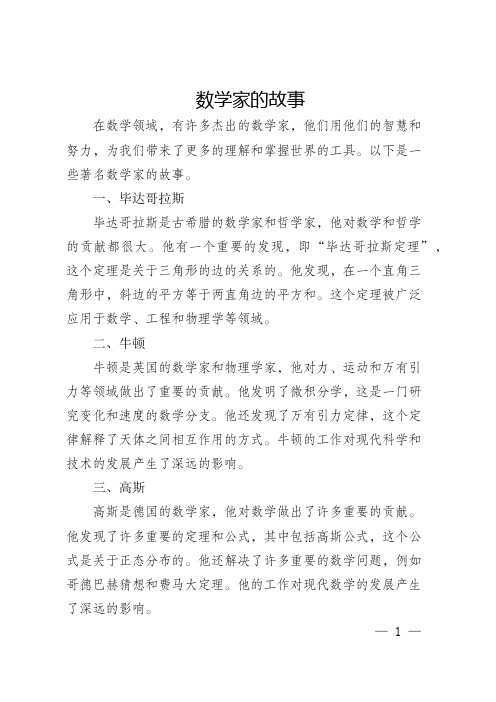 数学家的故事

在数学领域，有许多杰出的数学家，他们用他们的智慧和努力，为我们带来了更多的理解和掌握世界的工具。以下是一些著名数学家的故事。

一、毕达哥拉斯

毕达哥拉斯是古希腊的数学家和哲学家，他对数学和哲学的贡献都很大。他有一个重要的发现，即“毕达哥拉斯定理”，这个定理是关于三角形的边的关系的。他发现，在一个直角三角形中，斜边的平方等于两直角边的平方和。这个定理被广泛应用于数学、工程和物理学等领域。

二、牛顿

牛顿是英国的数学家和物理学家，他对力、运动和万有引力等领域做出了重要的贡献。他发明了微积分学，这是一门研究变化和速度的数学分支。他还发现了万有引力定律，这个定律解释了天体之间相互作用的方式。牛顿的工作对现代科学和技术的发展产生了深远的影响。

三、高斯

高斯是德国的数学家，他对数学做出了许多重要的贡献。他发现了许多重要的定理和公式，其中包括高斯公式，这个公式是关于正态分布的。他还解决了许多重要的数学问题，例如哥德巴赫猜想和费马大定理。他的工作对现代数学的发展产生了深远的影响。

— 1 —